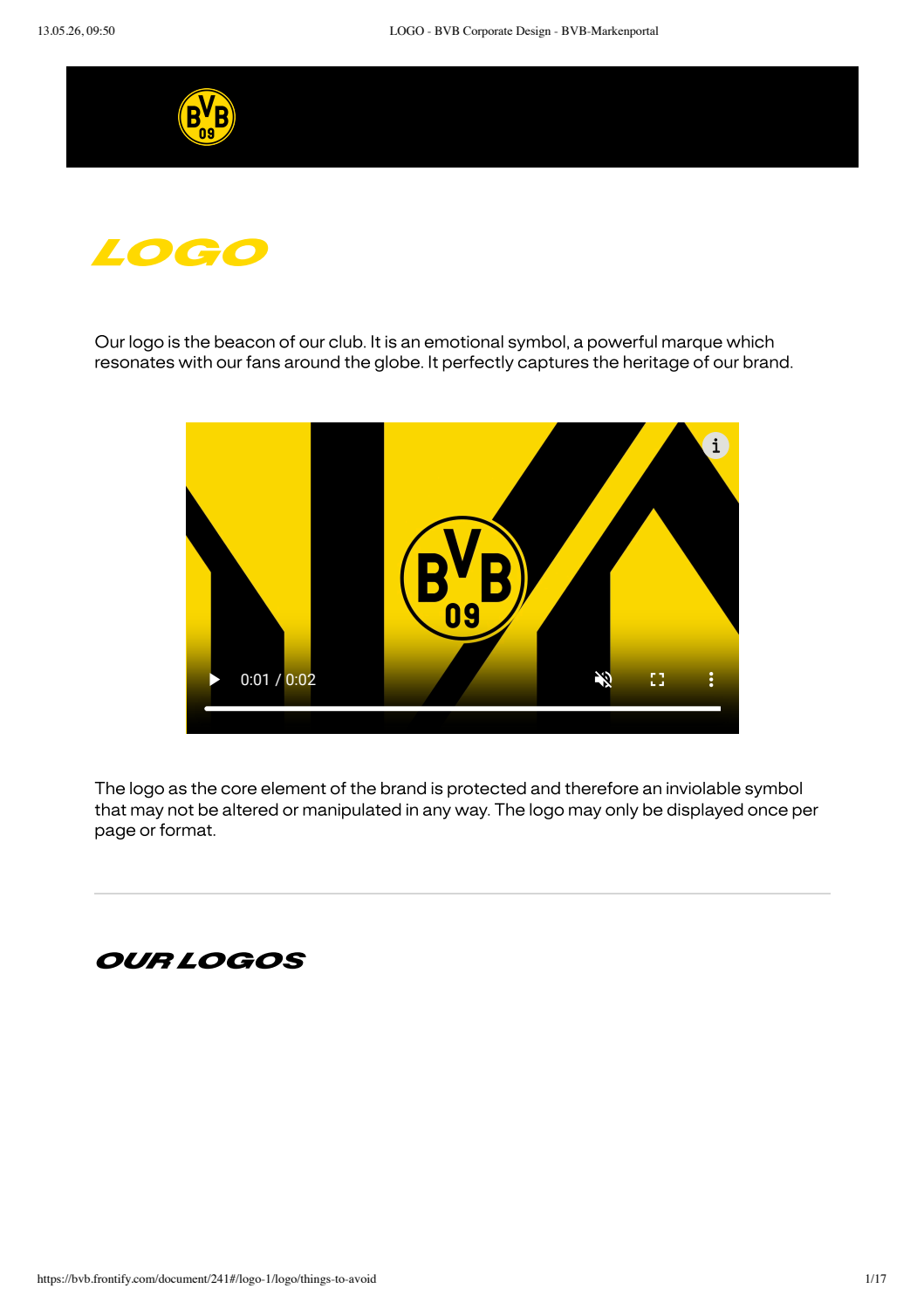 13.05.26, 09:50

LOGO - BVB Corporate Design - BVB-Markenportal

BVB 09

LOGO

Our logo is the beacon of our club. It is an emotional symbol, a powerful marque which resonates with our fans around the globe. It perfectly captures the heritage of our brand.

i

BVB 09

0:01 / 0:02

The logo as the core element of the brand is protected and therefore an inviolable symbol that may not be altered or manipulated in any way. The logo may only be displayed once per page or format.

OUR LOGOS

https://bvb.frontify.com/document/241#/logo-1/logo/things-to-avoid

1/17